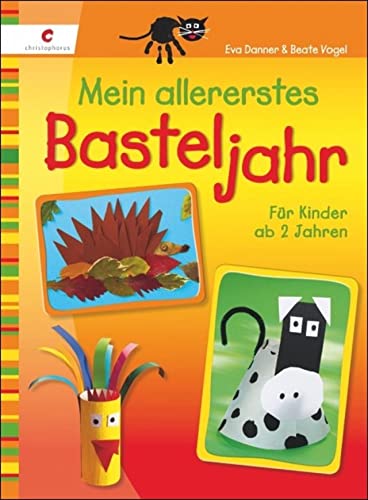 c
christophorus

Eva Danner & Beate Vogel

Mein allererstes
Basteljahr

Für Kinder
ab 2 Jahren